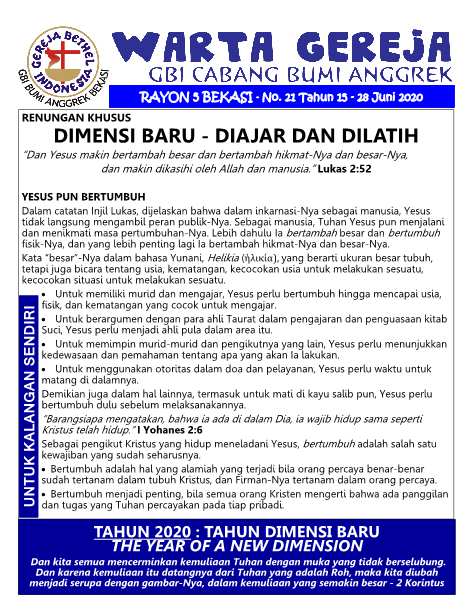 GEREJA BETHEL INDONESIA
GBI BUMI ANGGREK BEKASI

WARTA GEREJA
GBI CABANG BUMI ANGGREK
RAYON 5 BEKASI - No. 21 Tahun 15 - 28 Juni 2020

RENUNGAN KHUSUS
DIMENSI BARU - DIAJAR DAN DILATIH
"Dan Yesus makin bertambah besar dan bertambah hikmat-Nya dan besar-Nya, dan makin dikasihi oleh Allah dan manusia." Lukas 2:52

YESUS PUN BERTUMBUH
Dalam catatan Injil Lukas, dijelaskan bahwa dalam inkarnasi-Nya sebagai manusia, Yesus tidak langsung mengambil peran publik-Nya. Sebagai manusia, Tuhan Yesus pun menjalani dan menikmati masa pertumbuhan-Nya. Lebih dahulu Ia bertambah besar dan bertumbuh fisik-Nya, dan yang lebih penting lagi Ia bertambah hikmat-Nya dan besar-Nya.
Kata "besar"-Nya dalam bahasa Yunani, Helikia (ἡλικία), yang berarti ukuran besar tubuh, tetapi juga bicara tentang usia, kematangan, kecocokan usia untuk melakukan sesuatu, kecocokan situasi untuk melakukan sesuatu.

UNTUK KALANGAN SENDIRI

• Untuk memiliki murid dan mengajar, Yesus perlu bertumbuh hingga mencapai usia, fisik, dan kematangan yang cocok untuk mengajar.
• Untuk berargumen dengan para ahli Taurat dalam pengajaran dan penguasaan kitab Suci, Yesus perlu menjadi ahli pula dalam area itu.
• Untuk memimpin murid-murid dan pengikutnya yang lain, Yesus perlu menunjukkan kedewasaan dan pemahaman tentang apa yang akan Ia lakukan.
• Untuk menggunakan otoritas dalam doa dan pelayanan, Yesus perlu waktu untuk matang di dalamnya.
Demikian juga dalam hal lainnya, termasuk untuk mati di kayu salib pun, Yesus perlu bertumbuh dulu sebelum melaksanakannya.
"Barangsiapa mengatakan, bahwa ia ada di dalam Dia, ia wajib hidup sama seperti Kristus telah hidup." I Yohanes 2:6
Sebagai pengikut Kristus yang hidup meneladani Yesus, bertumbuh adalah salah satu kewajiban yang sudah seharusnya.
• Bertumbuh adalah hal yang alamiah yang terjadi bila orang percaya benar-benar sudah tertanam dalam tubuh Kristus, dan Firman-Nya tertanam dalam orang percaya.
• Bertumbuh menjadi penting, bila semua orang Kristen mengerti bahwa ada panggilan dan tugas yang Tuhan percayakan pada tiap pribadi.

TAHUN 2020 : TAHUN DIMENSI BARU
THE YEAR OF A NEW DIMENSION
Dan kita semua mencerminkan kemuliaan Tuhan dengan muka yang tidak berselubung. Dan karena kemuliaan itu datangnya dari Tuhan yang adalah Roh, maka kita diubah menjadi serupa dengan gambar-Nya, dalam kemuliaan yang semakin besar - 2 Korintus